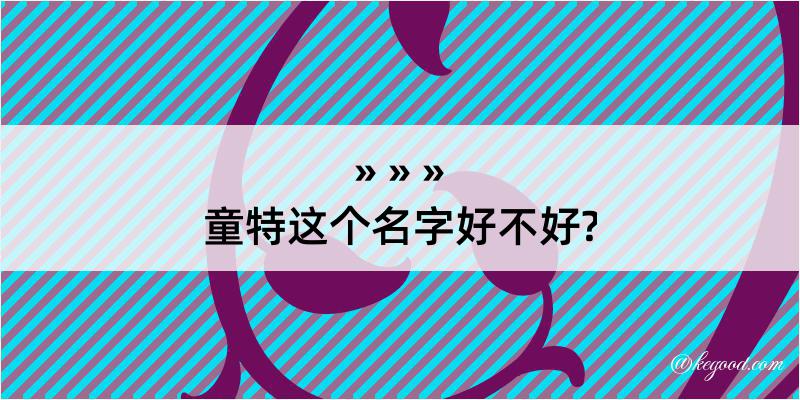 » » »
童特这个名字好不好?

@kegood.com